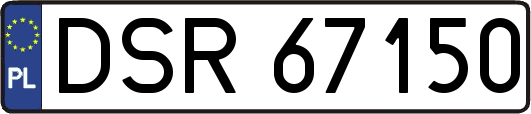 PL
DSR 67150